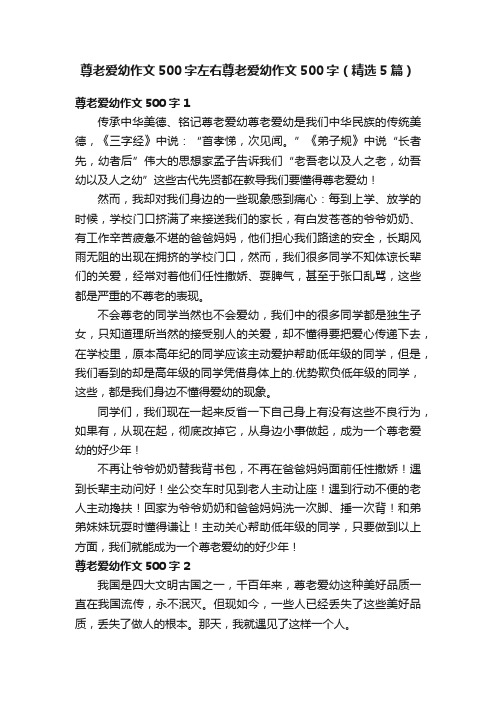 尊老爱幼作文500字左右尊老爱幼作文500字（精选5篇）

尊老爱幼作文500字1

传承中华美德、铭记尊老爱幼尊老爱幼是我们中华民族的传统美德，《三字经》中说：“首孝悌，次见闻。”《弟子规》中说“长者先，幼者后”伟大的思想家孟子告诉我们“老吾老以及人之老，幼吾幼以及人之幼”这些古代先贤都在教导我们要懂得尊老爱幼！

然而，我却对我们身边的一些现象感到痛心：每到上学、放学的时候，学校门口挤满了来接送我们的家长，有白发苍苍的爷爷奶奶、有工作辛苦疲惫不堪的爸爸妈妈，他们担心我们路途的安全，长期风雨无阻的出现在拥挤的学校门口，然而，我们很多同学不知体谅长辈们的关爱，经常对着他们任性撒娇、耍脾气，甚至于张口乱骂，这些都是严重的不尊老的表现。

不会尊老的同学当然也不会爱幼，我们中的很多同学都是独生子女，只知道理所当然的接受别人的关爱，却不懂得要把爱心传递下去，在学校里，原本高年纪的同学应该主动爱护帮助低年级的同学，但是，我们看到的却是高年级的同学凭借身体上的.优势欺负低年级的同学，这些，都是我们身边不懂得爱幼的现象。

同学们，我们现在一起来反省一下自己身上有没有这些不良行为，如果有，从现在起，彻底改掉它，从身边小事做起，成为一个尊老爱幼的好少年！

不再让爷爷奶奶替我背书包，不再在爸爸妈妈面前任性撒娇！遇到长辈主动问好！坐公交车时见到老人主动让座！遇到行动不便的老人主动搀扶！回家为爷爷奶奶和爸爸妈妈洗一次脚、捶一次背！和弟弟妹妹玩耍时懂得谦让！主动关心帮助低年级的同学，只要做到以上方面，我们就能成为一个尊老爱幼的好少年！

尊老爱幼作文500字2

我国是四大文明古国之一，千百年来，尊老爱幼这种美好品质一直在我国流传，永不泯灭。但现如今，一些人已经丢失了这些美好品质，丢失了做人的根本。那天，我就遇见了这样一个人。